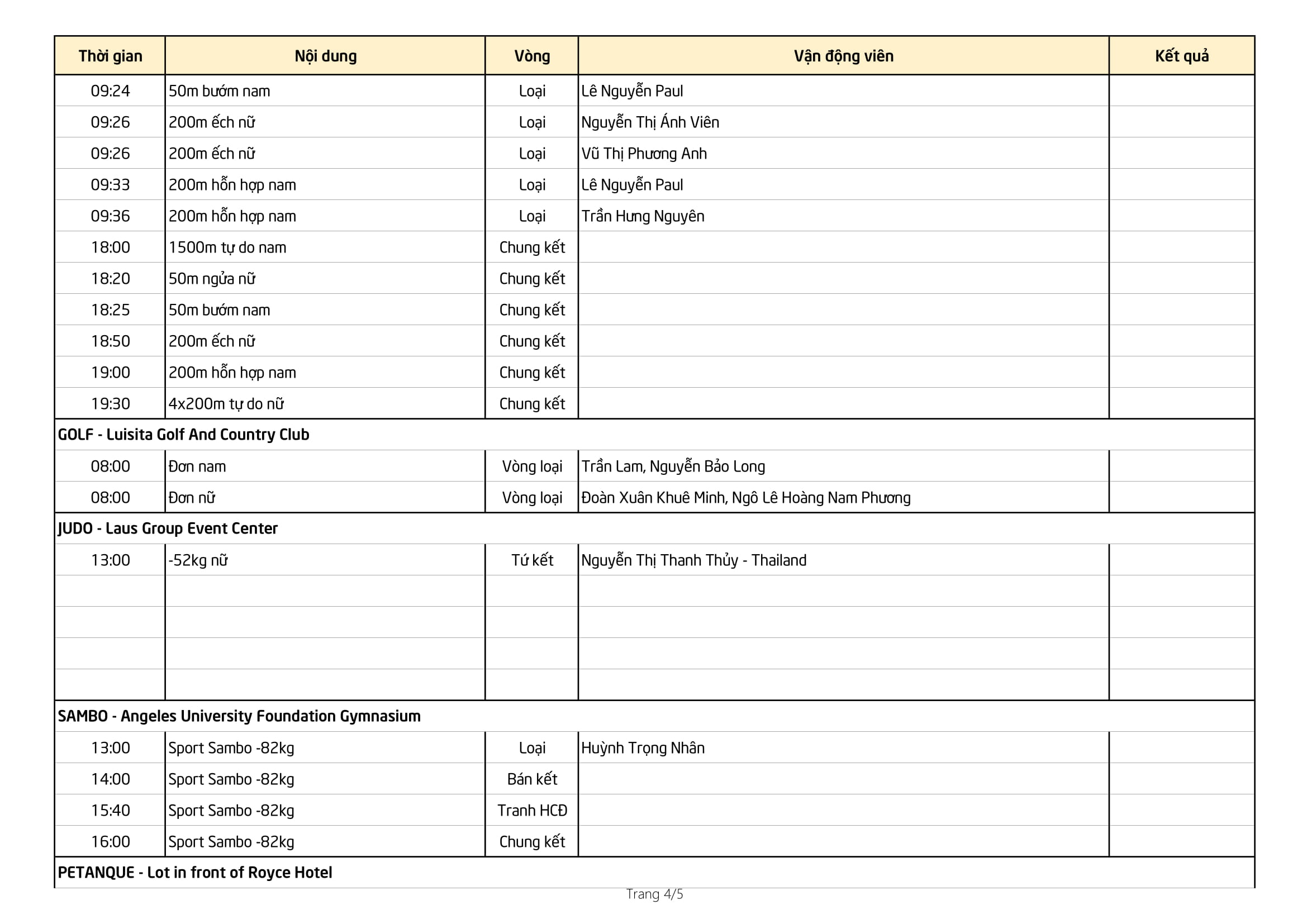 | Thời gian | Nội dung | Vòng | Vận động viên | Kết quả |
|---|---|---|---|---|
| 09:24 | 50m bướm nam | Loại | Lê Nguyễn Paul | |
| 09:26 | 200m ếch nữ | Loại | Nguyễn Thị Ánh Viên | |
| 09:26 | 200m ếch nữ | Loại | Vũ Thị Phương Anh | |
| 09:33 | 200m hỗn hợp nam | Loại | Lê Nguyễn Paul | |
| 09:36 | 200m hỗn hợp nam | Loại | Trần Hưng Nguyên | |
| 18:00 | 1500m tự do nam | Chung kết | | |
| 18:20 | 50m ngửa nữ | Chung kết | | |
| 18:25 | 50m bướm nam | Chung kết | | |
| 18:50 | 200m ếch nữ | Chung kết | | |
| 19:00 | 200m hỗn hợp nam | Chung kết | | |
| 19:30 | 4x200m tự do nữ | Chung kết | | |
| GOLF - Luisita Golf And Country Club | | | | |
| 08:00 | Đơn nam | Vòng loại | Trần Lam, Nguyễn Bảo Long | |
| 08:00 | Đơn nữ | Vòng loại | Đoàn Xuân Khuê Minh, Ngô Lê Hoàng Nam Phương | |
| JUDO - Laus Group Event Center | | | | |
| 13:00 | -52kg nữ | Tứ kết | Nguyễn Thị Thanh Thủy - Thailand | |
| | | | | |
| | | | | |
| | | | | |
| | | | | |
| SAMBO - Angeles University Foundation Gymnasium | | | | |
| 13:00 | Sport Sambo -82kg | Loại | Huỳnh Trọng Nhân | |
| 14:00 | Sport Sambo -82kg | Bán kết | | |
| 15:40 | Sport Sambo -82kg | Tranh HCĐ | | |
| 16:00 | Sport Sambo -82kg | Chung kết | | |
| PETANQUE - Lot in front of Royce Hotel | | | | |

Trang 4/5